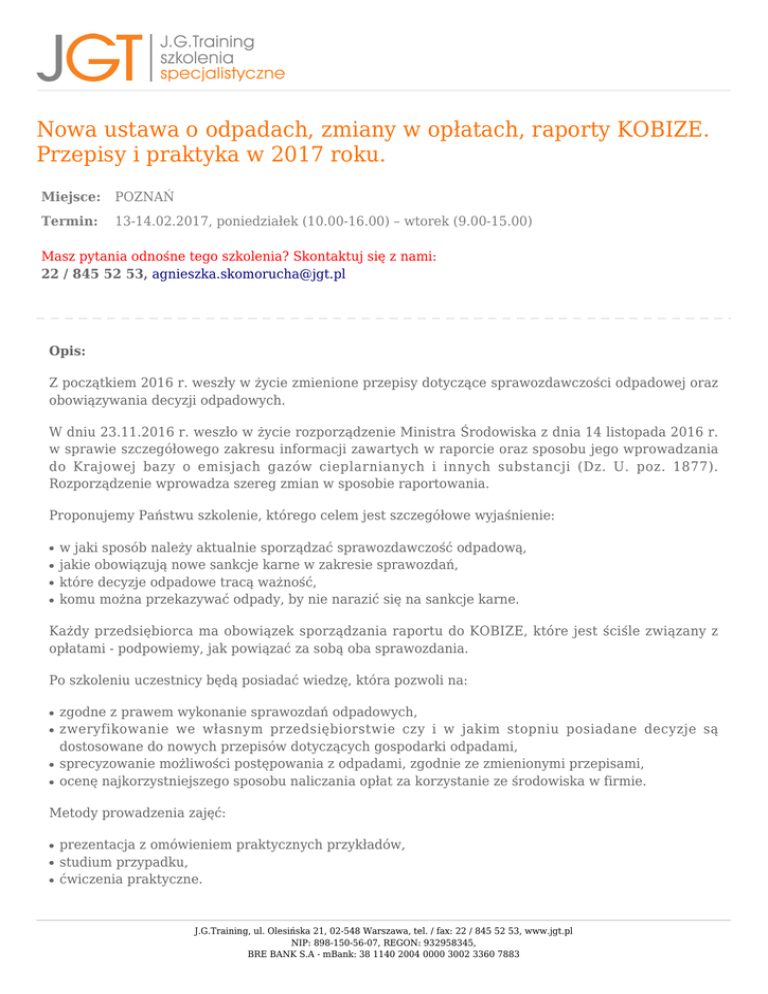 JGT J.G.Training szkolenia specjalistyczne

Nowa ustawa o odpadach, zmiany w opłatach, raporty KOBIZE. Przepisy i praktyka w 2017 roku.

Miejsce: POZNAŃ

Termin: 13-14.02.2017, poniedziałek (10.00-16.00) – wtorek (9.00-15.00)

Masz pytania odnośne tego szkolenia? Skontaktuj się z nami:
22 / 845 52 53, agnieszka.skomorucha@jgt.pl

Opis:

Z początkiem 2016 r. weszły w życie zmienione przepisy dotyczące sprawozdawczości odpadowej oraz obowiązywania decyzji odpadowych.

W dniu 23.11.2016 r. weszło w życie rozporządzenie Ministra Środowiska z dnia 14 listopada 2016 r. w sprawie szczegółowego zakresu informacji zawartych w raporcie oraz sposobu jego wprowadzania do Krajowej bazy o emisjach gazów cieplarnianych i innych substancji (Dz. U. poz. 1877). Rozporządzenie wprowadza szereg zmian w sposobie raportowania.

Proponujemy Państwu szkolenie, którego celem jest szczegółowe wyjaśnienie:

• w jaki sposób należy aktualnie sporządzać sprawozdawczość odpadową,
• jakie obowiązują nowe sankcje karne w zakresie sprawozdań,
• które decyzje odpadowe tracą ważność,
• komu można przekazywać odpady, by nie narazić się na sankcje karne.

Każdy przedsiębiorca ma obowiązek sporządzania raportu do KOBIZE, które jest ściśle związany z opłatami - podpowiemy, jak powiązać za sobą oba sprawozdania.

Po szkoleniu uczestnicy będą posiadać wiedzę, która pozwoli na:

• zgodne z prawem wykonanie sprawozdań odpadowych,
• zweryfikowanie we własnym przedsiębiorstwie czy i w jakim stopniu posiadane decyzje są dostosowane do nowych przepisów dotyczących gospodarki odpadami,
• sprecyzowanie możliwości postępowania z odpadami, zgodnie ze zmienionymi przepisami,
• ocenę najkorzystniejszego sposobu naliczania opłat za korzystanie ze środowiska w firmie.

Metody prowadzenia zajęć:

• prezentacja z omówieniem praktycznych przykładów,
• studium przypadku,
• ćwiczenia praktyczne.

J.G.Training, ul. Olesińska 21, 02-548 Warszawa, tel. / fax: 22 / 845 52 53, www.jgt.pl
NIP: 898-150-56-07, REGON: 932958345,
BRE BANK S.A - mBank: 38 1140 2004 0000 3002 3360 7883